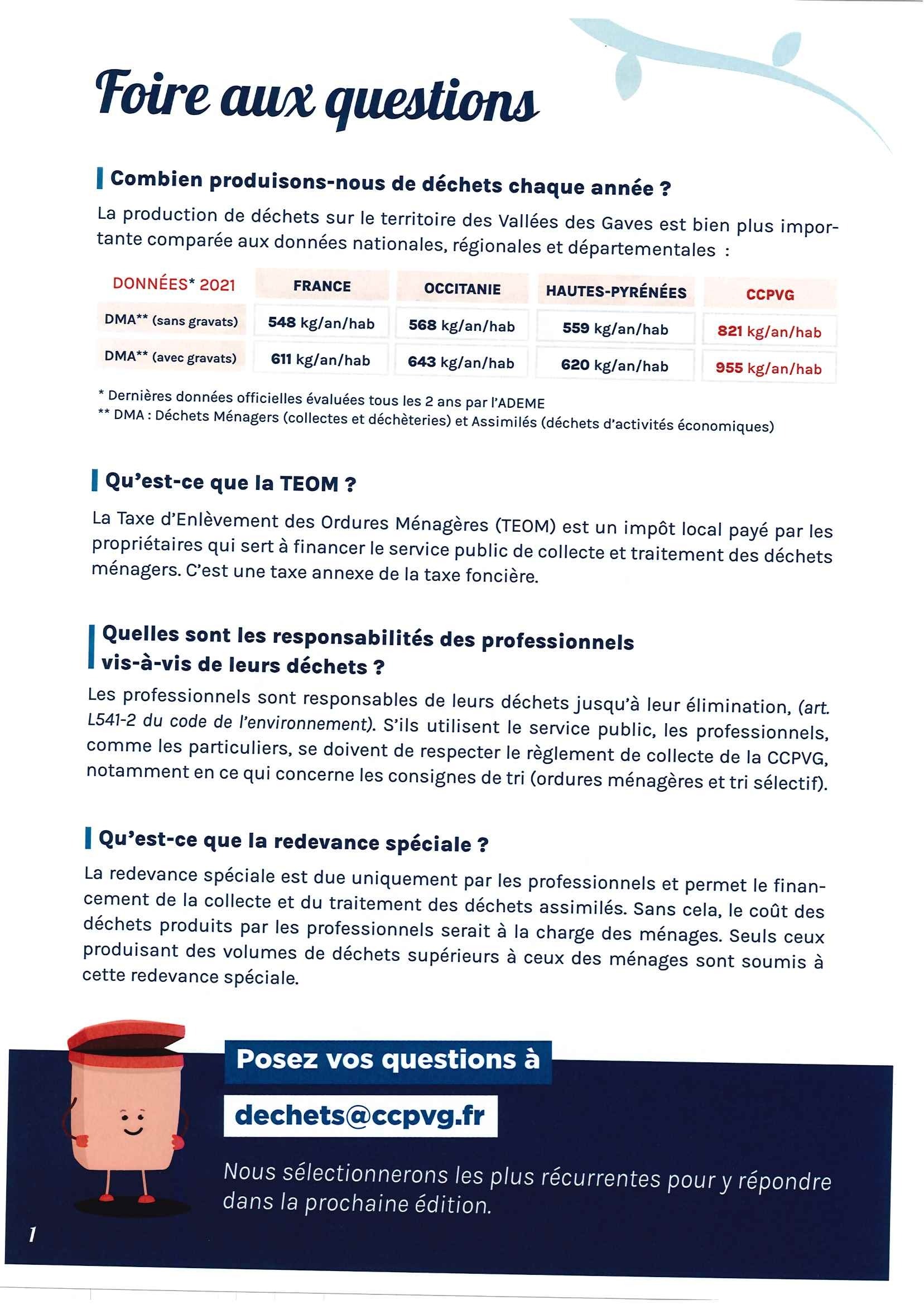 Foire aux questions

Combien produisons-nous de déchets chaque année ?

La production de déchets sur le territoire des Vallées des Gaves est bien plus importante comparée aux données nationales, régionales et départementales :

| DONNÉES* 2021 | FRANCE | OCCITANIE | HAUTES-PYRÉNÉES | CCPVG |
|---|---|---|---|---|
| DMA** (sans gravats) | 548 kg/an/hab | 568 kg/an/hab | 559 kg/an/hab | 821 kg/an/hab |
| DMA** (avec gravats) | 611 kg/an/hab | 643 kg/an/hab | 620 kg/an/hab | 955 kg/an/hab |

* Dernières données officielles évaluées tous les 2 ans par l'ADEME
** DMA : Déchets Ménagers (collectes et déchèteries) et Assimilés (déchets d'activités économiques)

Qu'est-ce que la TEOM ?

La Taxe d'Enlèvement des Ordures Ménagères (TEOM) est un impôt local payé par les propriétaires qui sert à financer le service public de collecte et traitement des déchets ménagers. C'est une taxe annexe de la taxe foncière.

Quelles sont les responsabilités des professionnels vis-à-vis de leurs déchets ?

Les professionnels sont responsables de leurs déchets jusqu'à leur élimination, (art. L541-2 du code de l'environnement). S'ils utilisent le service public, les professionnels, comme les particuliers, se doivent de respecter le règlement de collecte de la CCPVG, notamment en ce qui concerne les consignes de tri (ordures ménagères et tri sélectif).

Qu'est-ce que la redevance spéciale ?

La redevance spéciale est due uniquement par les professionnels et permet le financement de la collecte et du traitement des déchets assimilés. Sans cela, le coût des déchets produits par les professionnels serait à la charge des ménages. Seuls ceux produisant des volumes de déchets supérieurs à ceux des ménages sont soumis à cette redevance spéciale.

Posez vos questions à

dechets@ccpvg.fr

Nous sélectionnerons les plus récurrentes pour y répondre dans la prochaine édition.

1